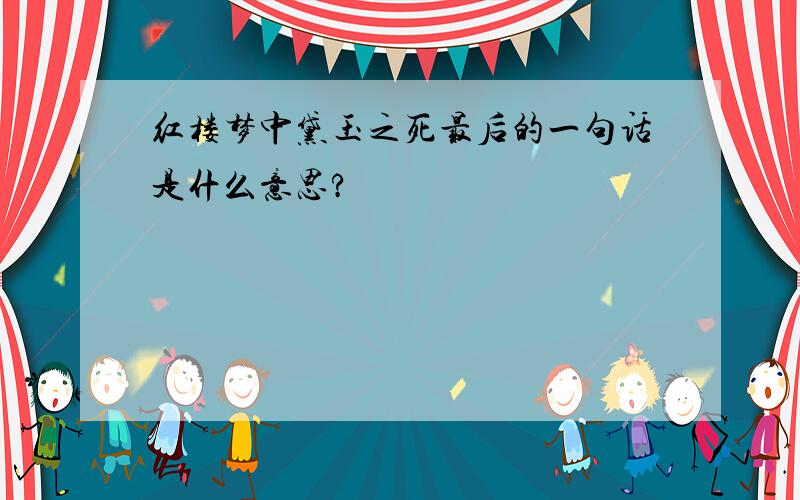 红楼梦中黛玉之死最后的一句话是什么意思?